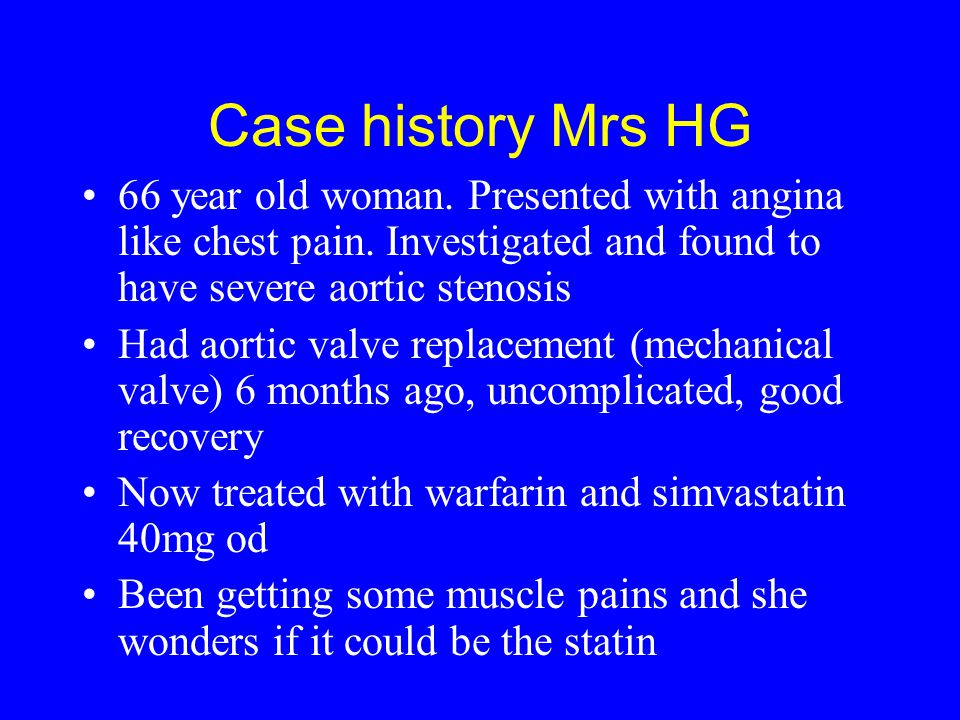 Case history Mrs HG

• 66 year old woman. Presented with angina like chest pain. Investigated and found to have severe aortic stenosis

• Had aortic valve replacement (mechanical valve) 6 months ago, uncomplicated, good recovery

• Now treated with warfarin and simvastatin 40mg od

• Been getting some muscle pains and she wonders if it could be the statin